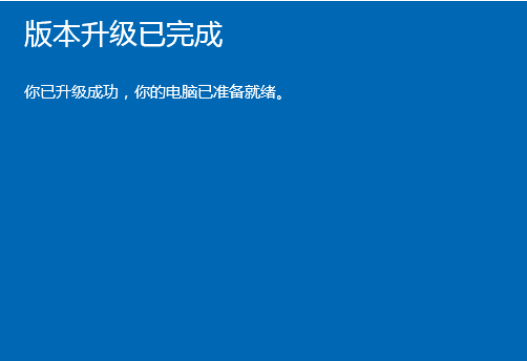 版本升级已完成

你已升级成功，你的电脑已准备就绪。